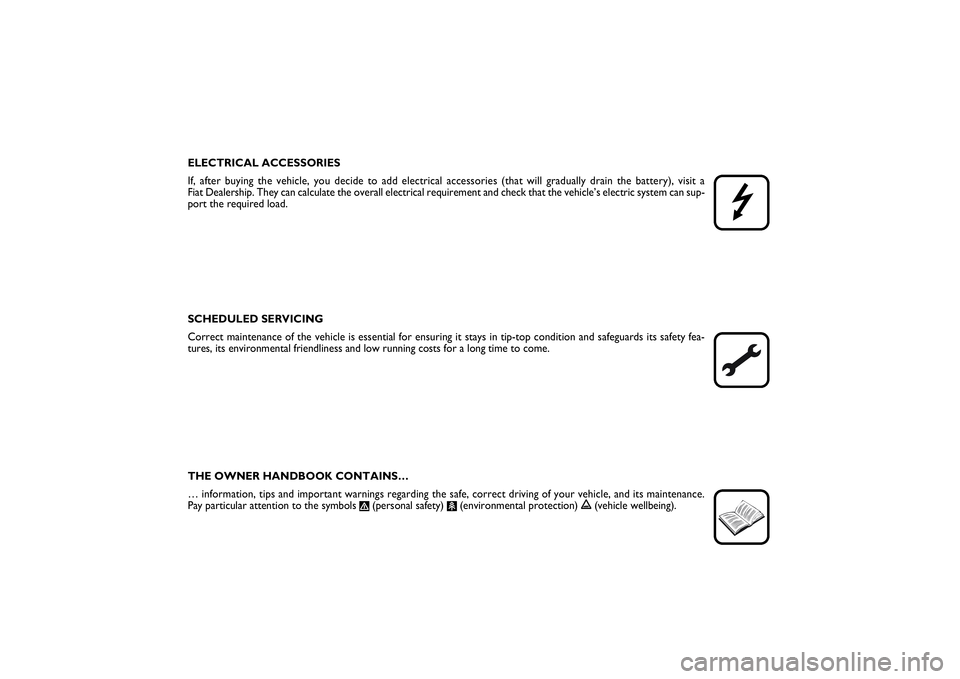 ELECTRICAL ACCESSORIES

If, after buying the vehicle, you decide to add electrical accessories (that will gradually drain the battery), visit a Fiat Dealership. They can calculate the overall electrical requirement and check that the vehicle's electric system can support the required load.

SCHEDULED SERVICING

Correct maintenance of the vehicle is essential for ensuring it stays in tip-top condition and safeguards its safety features, its environmental friendliness and low running costs for a long time to come.

THE OWNER HANDBOOK CONTAINS…

… information, tips and important warnings regarding the safe, correct driving of your vehicle, and its maintenance. Pay particular attention to the symbols (personal safety) (environmental protection) (vehicle wellbeing).

carmanualsonline.info